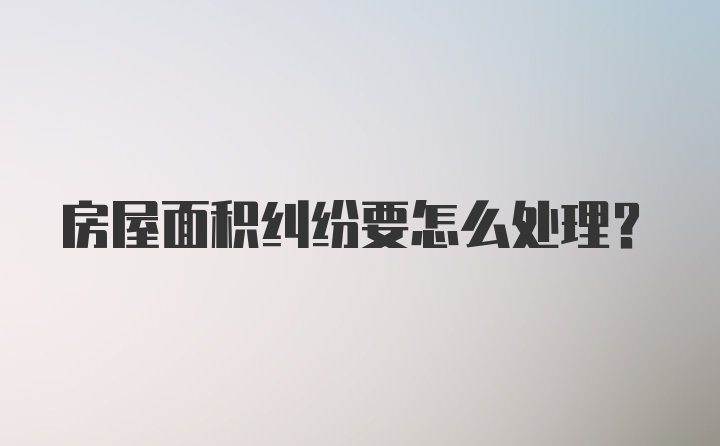 房屋面积纠纷要怎么处理？